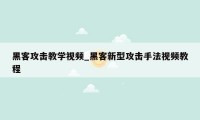 黑客攻击教学视频_黑客新型攻击手法视频教程